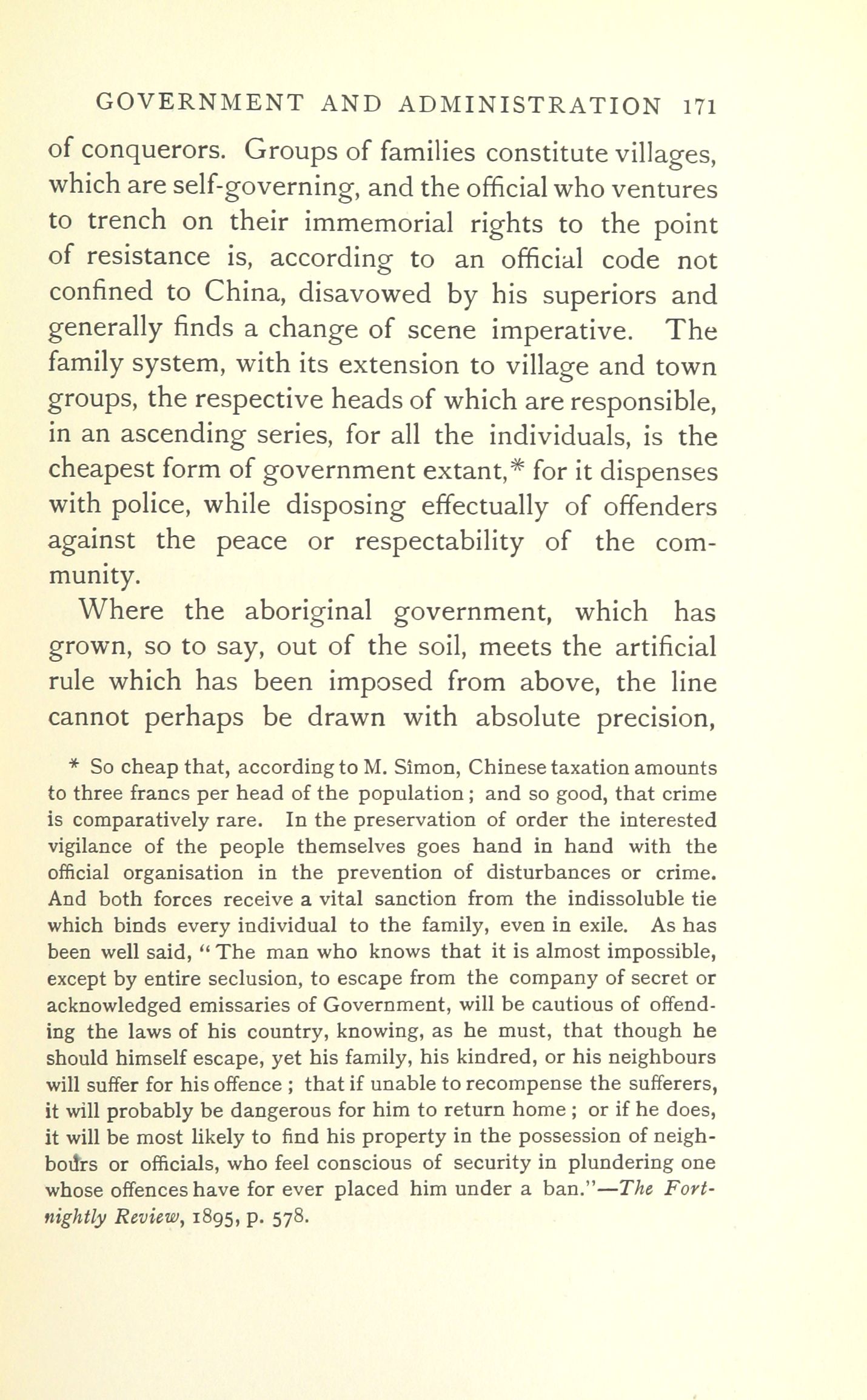 GOVERNMENT AND ADMINISTRATION 171

of conquerors. Groups of families constitute villages, which are self-governing, and the official who ventures to trench on their immemorial rights to the point of resistance is, according to an official code not confined to China, disavowed by his superiors and generally finds a change of scene imperative. The family system, with its extension to village and town groups, the respective heads of which are responsible, in an ascending series, for all the individuals, is the cheapest form of government extant,* for it dispenses with police, while disposing effectually of offenders against the peace or respectability of the community.

Where the aboriginal government, which has grown, so to say, out of the soil, meets the artificial rule which has been imposed from above, the line cannot perhaps be drawn with absolute precision,

* So cheap that, according to M. Simon, Chinese taxation amounts to three francs per head of the population; and so good, that crime is comparatively rare. In the preservation of order the interested vigilance of the people themselves goes hand in hand with the official organisation in the prevention of disturbances or crime. And both forces receive a vital sanction from the indissoluble tie which binds every individual to the family, even in exile. As has been well said, "The man who knows that it is almost impossible, except by entire seclusion, to escape from the company of secret or acknowledged emissaries of Government, will be cautious of offending the laws of his country, knowing, as he must, that though he should himself escape, yet his family, his kindred, or his neighbours will suffer for his offence; that if unable to recompense the sufferers, it will probably be dangerous for him to return home; or if he does, it will be most likely to find his property in the possession of neighbours or officials, who feel conscious of security in plundering one whose offences have for ever placed him under a ban."—The Fortnightly Review, 1895, p. 578.